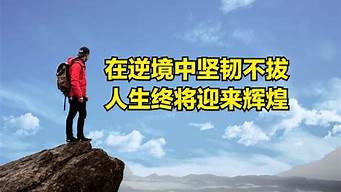 在逆境中坚韧不拔
人生终将迎来辉煌